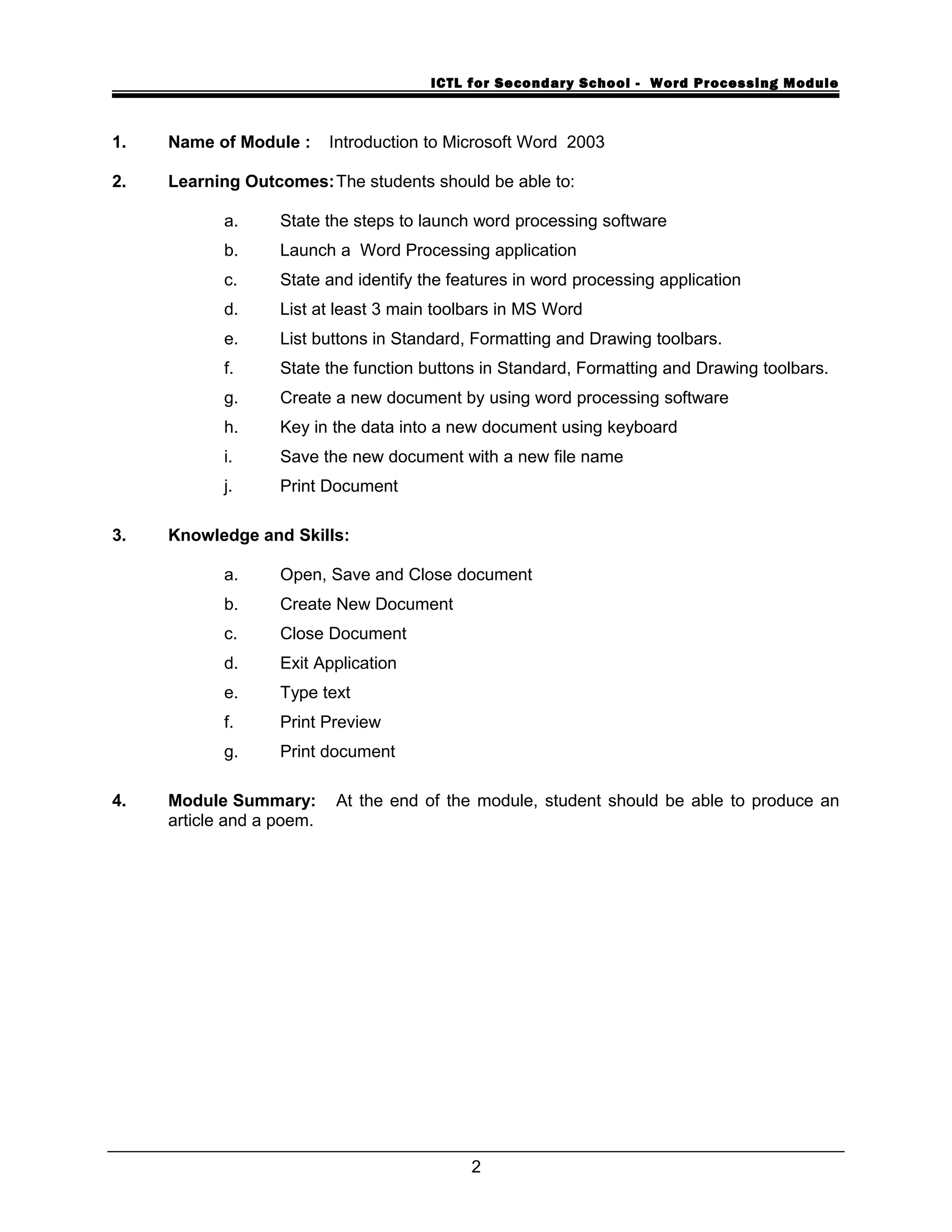 ICTL for Secondary School - Word Processing Module

1. Name of Module : Introduction to Microsoft Word 2003

2. Learning Outcomes: The students should be able to:

a. State the steps to launch word processing software
b. Launch a Word Processing application
c. State and identify the features in word processing application
d. List at least 3 main toolbars in MS Word
e. List buttons in Standard, Formatting and Drawing toolbars.
f. State the function buttons in Standard, Formatting and Drawing toolbars.
g. Create a new document by using word processing software
h. Key in the data into a new document using keyboard
i. Save the new document with a new file name
j. Print Document

3. Knowledge and Skills:

a. Open, Save and Close document
b. Create New Document
c. Close Document
d. Exit Application
e. Type text
f. Print Preview
g. Print document

4. Module Summary: At the end of the module, student should be able to produce an article and a poem.

2